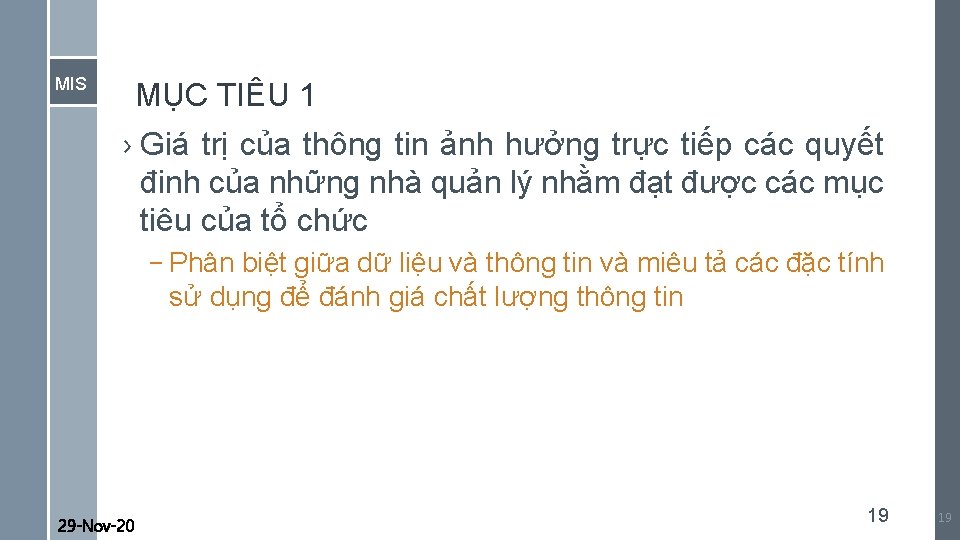 MIS

MỤC TIÊU 1

› Giá trị của thông tin ảnh hưởng trực tiếp các quyết đinh của những nhà quản lý nhằm đạt được các mục tiêu của tổ chức

– Phân biệt giữa dữ liệu và thông tin và miêu tả các đặc tính sử dụng để đánh giá chất lượng thông tin

29-Nov-20

19

19